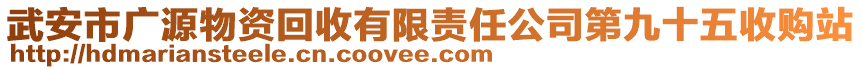 武安市广源物资回收有限责任公司第九十五收购站
http://hdmariansteele.cn.coovee.com